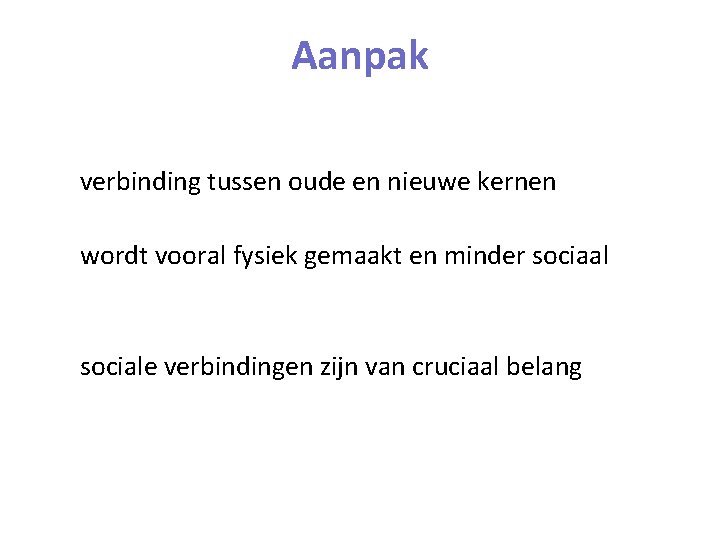 Aanpak

verbinding tussen oude en nieuwe kernen

wordt vooral fysiek gemaakt en minder sociaal

sociale verbindingen zijn van cruciaal belang